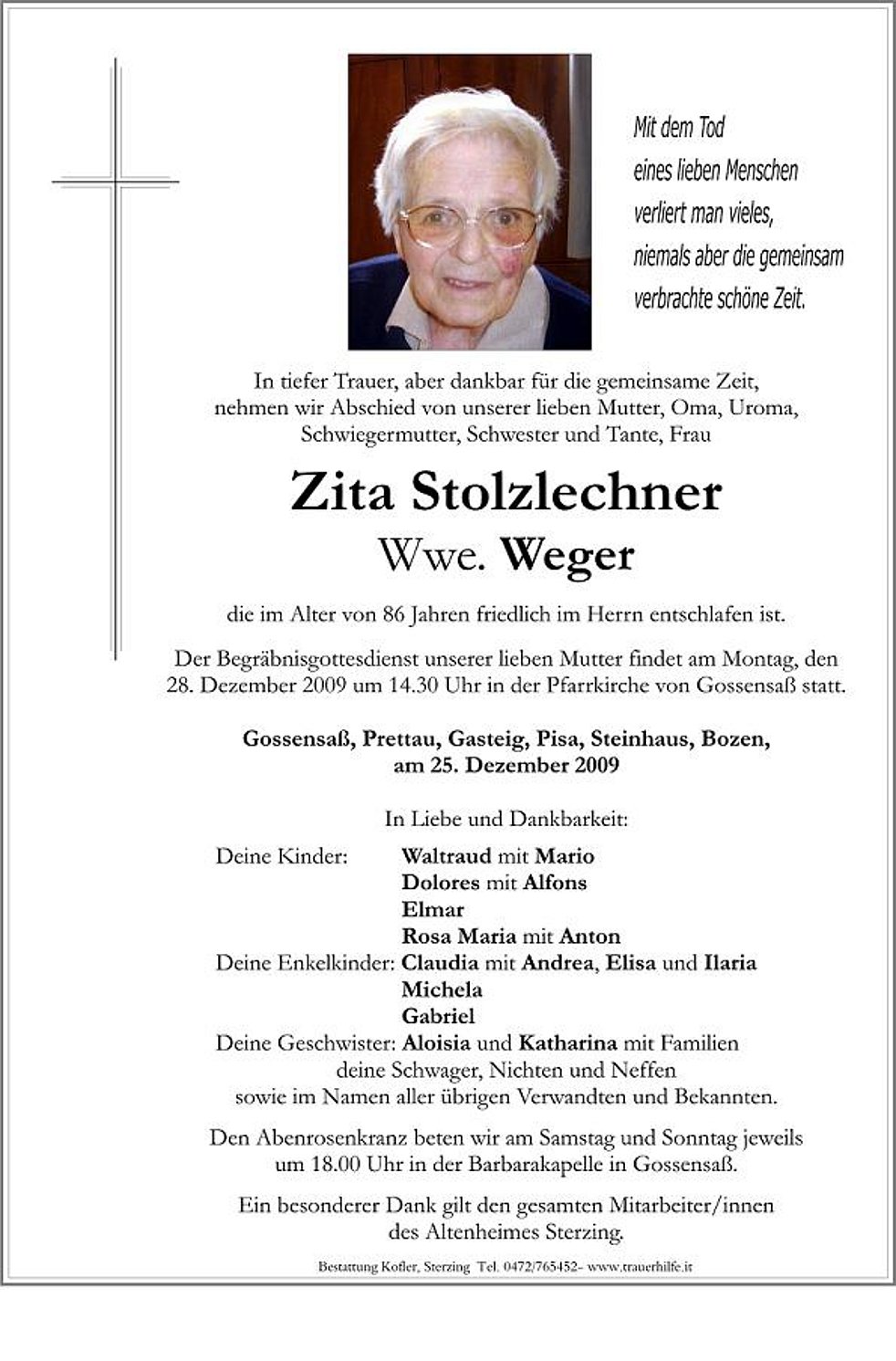 Mit dem Tod
eines lieben Menschen
verliert man vieles,
niemals aber die gemeinsam
verbrachte schöne Zeit.

In tiefer Trauer, aber dankbar für die gemeinsame Zeit, nehmen wir Abschied von unserer lieben Mutter, Oma, Uroma, Schwiegermutter, Schwester und Tante, Frau

Zita Stolzlechner
Wwe. Weger

die im Alter von 86 Jahren friedlich im Herrn entschlafen ist.

Der Begräbnisgottesdienst unserer lieben Mutter findet am Montag, den 28. Dezember 2009 um 14.30 Uhr in der Pfarrkirche von Gossensaß statt.

Gossensaß, Prettau, Gasteig, Pisa, Steinhaus, Bozen, am 25. Dezember 2009

In Liebe und Dankbarkeit:

Deine Kinder: Waltraud mit Mario
Dolores mit Alfons
Elmar
Rosa Maria mit Anton
Deine Enkelkinder: Claudia mit Andrea, Elisa und Ilaria
Michela
Gabriel
Deine Geschwister: Aloisia und Katharina mit Familien
deine Schwager, Nichten und Neffen
sowie im Namen aller übrigen Verwandten und Bekannten.

Den Abenrosenkranz beten wir am Samstag und Sonntag jeweils um 18.00 Uhr in der Barbarakapelle in Gossensaß.

Ein besonderer Dank gilt den gesamten Mitarbeiter/innen des Altenheimes Sterzing.

Bestattung Kofler, Sterzing Tel. 0472/765452- www.trauerhilfe.it